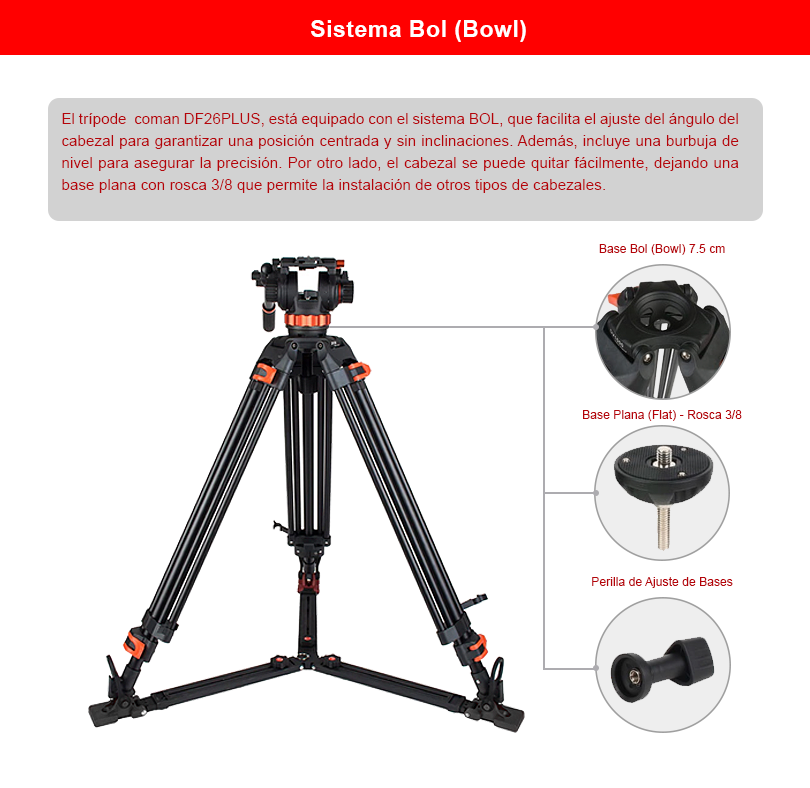 Sistema Bol (Bowl)

El trípode coman DF26PLUS, está equipado con el sistema BOL, que facilita el ajuste del ángulo del cabezal para garantizar una posición centrada y sin inclinaciones. Además, incluye una burbuja de nivel para asegurar la precisión. Por otro lado, el cabezal se puede quitar fácilmente, dejando una base plana con rosca 3/8 que permite la instalación de otros tipos de cabezales.

Base Bol (Bowl) 7.5 cm

Base Plana (Flat) - Rosca 3/8

Perilla de Ajuste de Bases